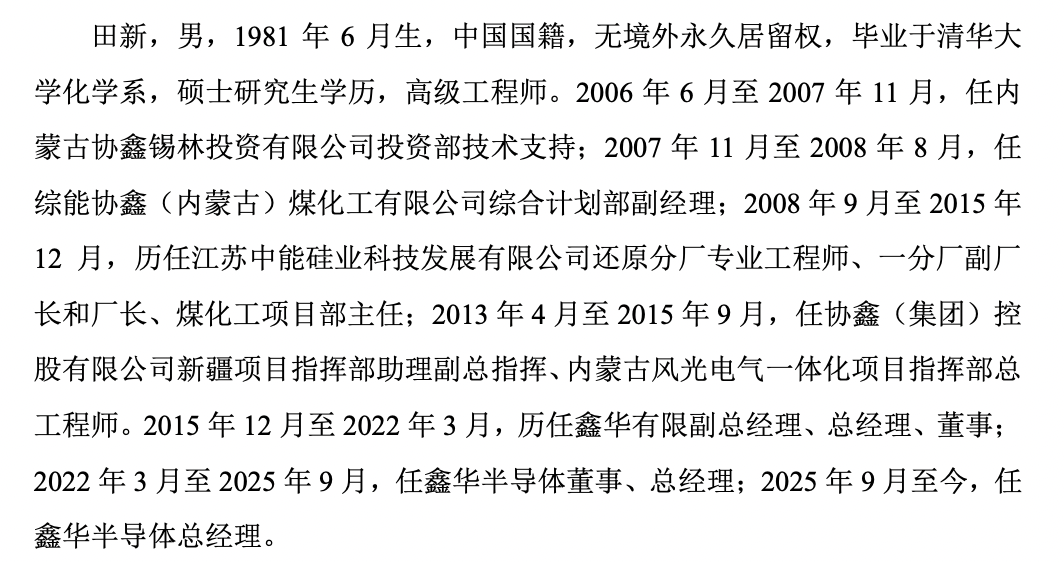 田新，男，1981 年 6 月生，中国国籍，无境外永久居留权，毕业于清华大学化学系，硕士研究生学历，高级工程师。2006 年 6 月至 2007 年 11 月，任内蒙古协鑫锡林投资有限公司投资部技术支持；2007 年 11 月至 2008 年 8 月，任综能协鑫（内蒙古）煤化工有限公司综合计划部副经理；2008 年 9 月至 2015 年 12 月，历任江苏中能硅业科技发展有限公司还原分厂专业工程师、一分厂副厂长和厂长、煤化工项目部主任；2013 年 4 月至 2015 年 9 月，任协鑫（集团）控股有限公司新疆项目指挥部助理副总指挥、内蒙古风光电气一体化项目指挥部总工程师。2015 年 12 月至 2022 年 3 月，历任鑫华有限副总经理、总经理、董事；2022 年 3 月至 2025 年 9 月，任鑫华半导体董事、总经理；2025 年 9 月至今，任鑫华半导体总经理。